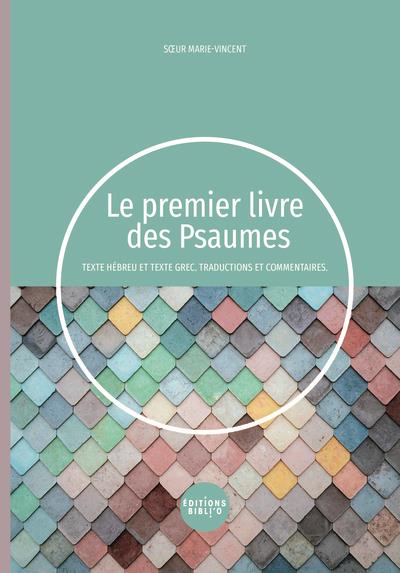 SŒUR MARIE-VINCENT

Le premier livre des Psaumes

TEXTE HÉBREU ET TEXTE GREC. TRADUCTIONS ET COMMENTAIRES.

ÉDITIONS BIBLI'O